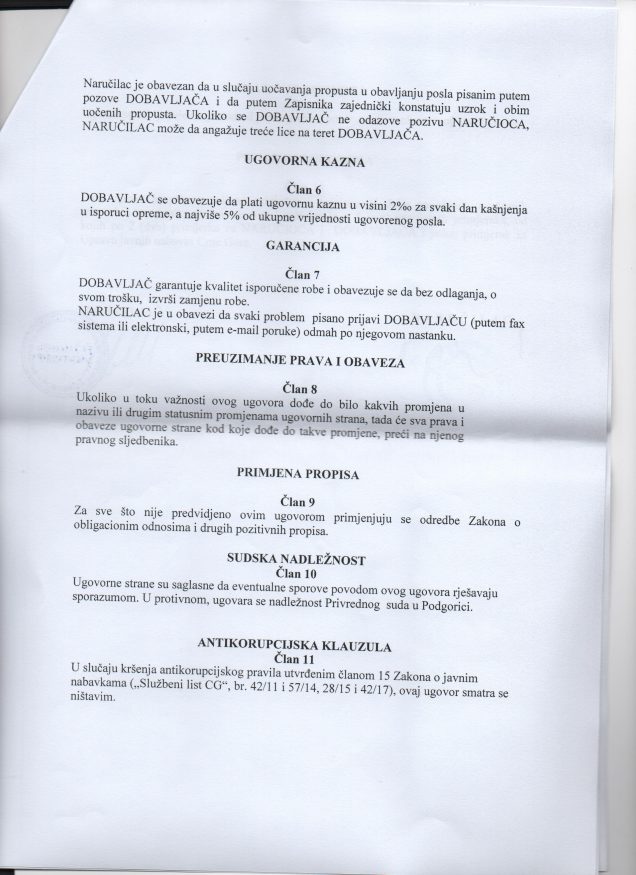 Naručilac je obavezan da u slučaju uočavanja propusta u obavljanju posla pisanim putem pozove DOBAVLJAČA i da putem Zapisnika zajednički konstatuju uzrok i obim uočenih propusta. Ukoliko se DOBAVLJAČ ne odazove pozivu NARUČIOCA, NARUČILAC može da angažuje treće lice na teret DOBAVLJAČA.

UGOVORNA KAZNA

Član 6
DOBAVLJAČ se obavezuje da plati ugovornu kaznu u visini 2‰ za svaki dan kašnjenja u isporuci opreme, a najviše 5% od ukupne vrijednosti ugovorenog posla.

GARANCIJA

Član 7
DOBAVLJAČ garantuje kvalitet isporučene robe i obavezuje se da bez odlaganja, o svom trošku, izvrši zamjenu robe.
NARUČILAC je u obavezi da svaki problem pisano prijavi DOBAVLJAČU (putem fax sistema ili elektronski, putem e-mail poruke) odmah po njegovom nastanku.

PREUZIMANJE PRAVA I OBAVEZA

Član 8
Ukoliko u toku važnosti ovog ugovora dođe do bilo kakvih promjena u nazivu ili drugim statusnim promjenama ugovornih strana, tada će sva prava i obaveze ugovorne strane kod koje dođe do takve promjene, preći na njenog pravnog sljedbenika.

PRIMJENA PROPISA

Član 9
Za sve što nije predvidjeno ovim ugovorom primjenjuju se odredbe Zakona o obligacionim odnosima i drugih pozitivnih propisa.

SUDSKA NADLEŽNOST
Član 10
Ugovorne strane su saglasne da eventualne sporove povodom ovog ugovora rješavaju sporazumom. U protivnom, ugovara se nadležnost Privrednog suda u Podgorici.

ANTIKORUPCIJSKA KLAUZULA
Član 11
U slučaju kršenja antikorupcijskog pravila utvrđenim članom 15 Zakona o javnim nabavkama („Službeni list CG“, br. 42/11 i 57/14, 28/15 i 42/17), ovaj ugovor smatra se ništavim.